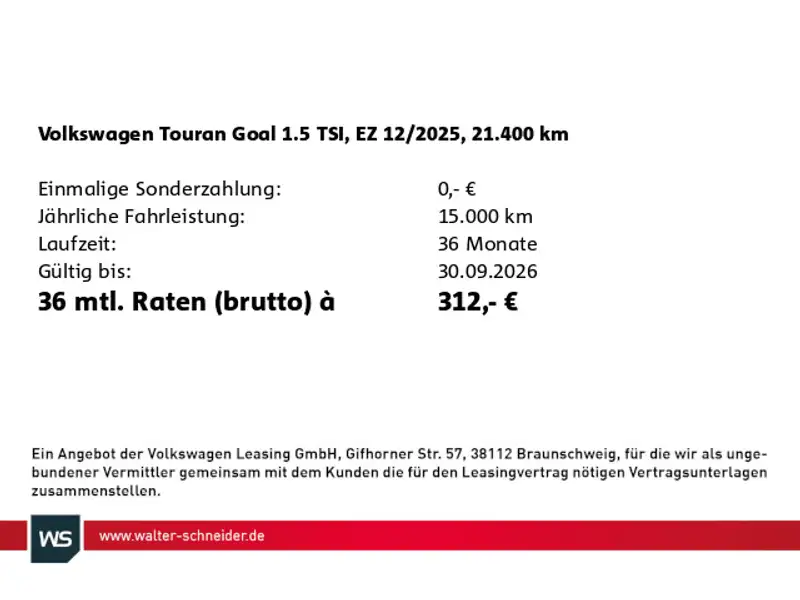 Volkswagen Touran Goal 1.5 TSI, EZ 12/2025, 21.400 km

Einmalige Sonderzahlung: 0,- €
Jährliche Fahrleistung: 15.000 km
Laufzeit: 36 Monate
Gültig bis: 30.09.2026
36 mtl. Raten (brutto) à 312,- €

Ein Angebot der Volkswagen Leasing GmbH, Gifhorner Str. 57, 38112 Braunschweig, für die wir als ungebundener Vermittler gemeinsam mit dem Kunden die für den Leasingvertrag nötigen Vertragsunterlagen zusammenstellen.

WS

www.walter-schneider.de